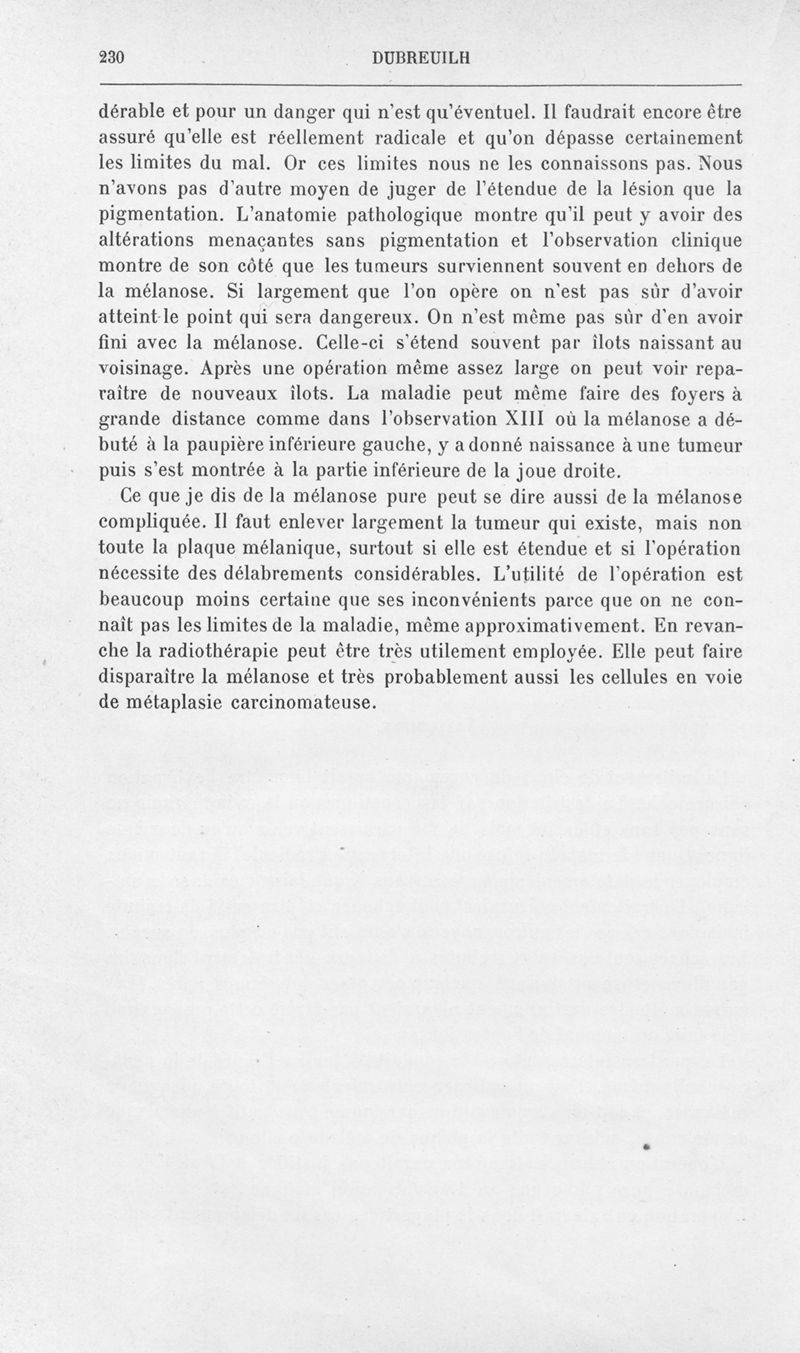 230 DUBREUILH

dérable et pour un danger qui n'est qu'éventuel. Il faudrait encore être assuré qu'elle est réellement radicale et qu'on dépasse certainement les limites du mal. Or ces limites nous ne les connaissons pas. Nous n'avons pas d'autre moyen de juger de l'étendue de la lésion que la pigmentation. L'anatomie pathologique montre qu'il peut y avoir des altérations menaçantes sans pigmentation et l'observation clinique montre de son côté que les tumeurs surviennent souvent en dehors de la mélanose. Si largement que l'on opère on n'est pas sûr d'avoir atteint le point qui sera dangereux. On n'est même pas sûr d'en avoir fini avec la mélanose. Celle-ci s'étend souvent par îlots naissant au voisinage. Après une opération même assez large on peut voir reparaître de nouveaux îlots. La maladie peut même faire des foyers à grande distance comme dans l'observation XIII où la mélanose a débuté à la paupière inférieure gauche, y a donné naissance à une tumeur puis s'est montrée à la partie inférieure de la joue droite.

Ce que je dis de la mélanose pure peut se dire aussi de la mélanose compliquée. Il faut enlever largement la tumeur qui existe, mais non toute la plaque mélanique, surtout si elle est étendue et si l'opération nécessite des délabrements considérables. L'utilité de l'opération est beaucoup moins certaine que ses inconvénients parce que on ne connaît pas les limites de la maladie, même approximativement. En revanche la radiothérapie peut être très utilement employée. Elle peut faire disparaître la mélanose et très probablement aussi les cellules en voie de métaplasie carcinomateuse.